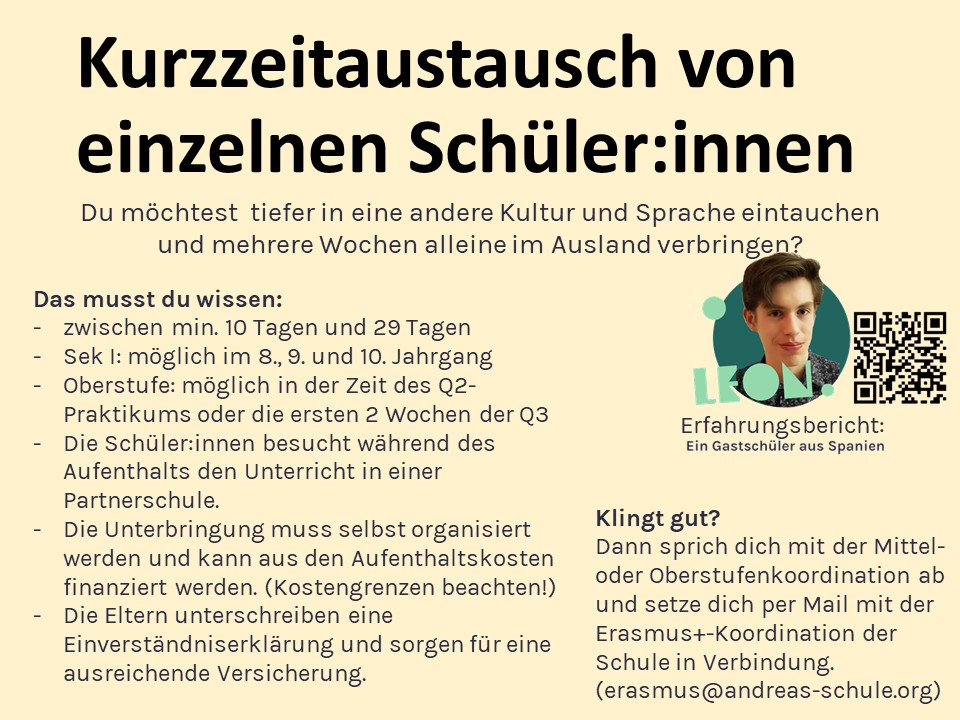 Kurzzeitaustausch von einzelnen Schüler:innen

Du möchtest tiefer in eine andere Kultur und Sprache eintauchen und mehrere Wochen alleine im Ausland verbringen?

Das musst du wissen:
- zwischen min. 10 Tagen und 29 Tagen
- Sek I: möglich im 8., 9. und 10. Jahrgang
- Oberstufe: möglich in der Zeit des Q2-Praktikums oder die ersten 2 Wochen der Q3
- Die Schüler:innen besucht während des Aufenthalts den Unterricht in einer Partnerschule.
- Die Unterbringung muss selbst organisiert werden und kann aus den Aufenthaltskosten finanziert werden. (Kostengrenzen beachten!)
- Die Eltern unterschreiben eine Einverständniserklärung und sorgen für eine ausreichende Versicherung.

LEON.

Erfahrungsbericht:
Ein Gastschüler aus Spanien

Klingt gut?
Dann sprich dich mit der Mittel- oder Oberstufenkoordination ab und setze dich per Mail mit der Erasmus+-Koordination der Schule in Verbindung. (erasmus@andreas-schule.org)